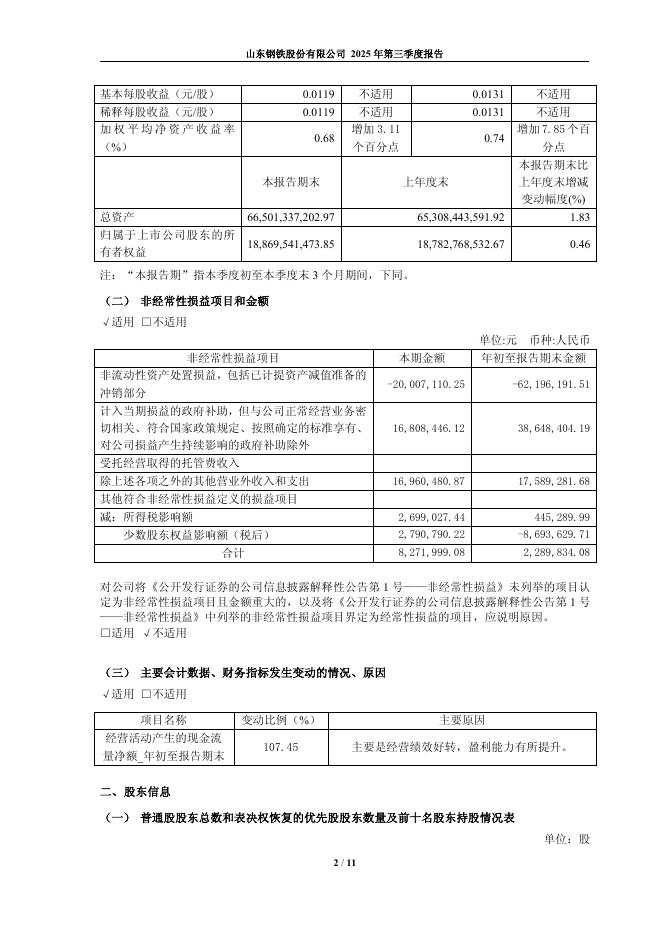 山东钢铁股份有限公司 2025 年第三季度报告

| 基本每股收益（元/股） | 0.0119 | 不适用 | 0.0131 | 不适用 |
|---|---|---|---|---|
| 稀释每股收益（元/股） | 0.0119 | 不适用 | 0.0131 | 不适用 |
| 加权平均净资产收益率（%） | 0.68 | 增加 3.11 个百分点 | 0.74 | 增加 7.85 个百分点 |
|  | 本报告期末 | 上年度末 |  | 本报告期末比上年度末增减变动幅度(%) |
| 总资产 | 66,501,337,202.97 | 65,308,443,591.92 |  | 1.83 |
| 归属于上市公司股东的所有者权益 | 18,869,541,473.85 | 18,782,768,532.67 |  | 0.46 |

注：“本报告期”指本季度初至本季度末 3 个月期间，下同。

（二） 非经常性损益项目和金额

√适用 □不适用

单位:元 币种:人民币

| 非经常性损益项目 | 本期金额 | 年初至报告期末金额 |
|---|---|---|
| 非流动性资产处置损益，包括已计提资产减值准备的冲销部分 | -20,007,110.25 | -62,196,191.51 |
| 计入当期损益的政府补助，但与公司正常经营业务密切相关、符合国家政策规定、按照确定的标准享有、对公司损益产生持续影响的政府补助除外 | 16,808,446.12 | 38,648,404.19 |
| 受托经营取得的托管费收入 |  |  |
| 除上述各项之外的其他营业外收入和支出 | 16,960,480.87 | 17,589,281.68 |
| 其他符合非经常性损益定义的损益项目 |  |  |
| 减：所得税影响额 | 2,699,027.44 | 445,289.99 |
| 少数股东权益影响额（税后） | 2,790,790.22 | -8,693,629.71 |
| 合计 | 8,271,999.08 | 2,289,834.08 |

对公司将《公开发行证券的公司信息披露解释性公告第 1 号——非经常性损益》未列举的项目认定为非经常性损益项目且金额重大的，以及将《公开发行证券的公司信息披露解释性公告第 1 号——非经常性损益》中列举的非经常性损益项目界定为经常性损益的项目，应说明原因。

□适用 √不适用

（三） 主要会计数据、财务指标发生变动的情况、原因

√适用 □不适用

| 项目名称 | 变动比例（%） | 主要原因 |
|---|---|---|
| 经营活动产生的现金流量净额_年初至报告期末 | 107.45 | 主要是经营绩效好转，盈利能力有所提升。 |

二、股东信息

（一） 普通股股东总数和表决权恢复的优先股股东数量及前十名股东持股情况表

单位：股

2 / 11